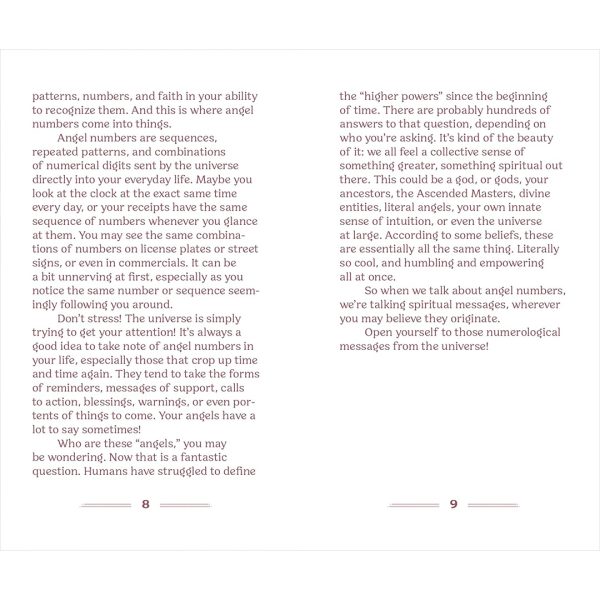 patterns, numbers, and faith in your ability to recognize them. And this is where angel numbers come into things.

Angel numbers are sequences, repeated patterns, and combinations of numerical digits sent by the universe directly into your everyday life. Maybe you look at the clock at the exact same time every day, or your receipts have the same sequence of numbers whenever you glance at them. You may see the same combinations of numbers on license plates or street signs, or even in commercials. It can be a bit unnerving at first, especially as you notice the same number or sequence seemingly following you around.

Don't stress! The universe is simply trying to get your attention! It's always a good idea to take note of angel numbers in your life, especially those that crop up time and time again. They tend to take the forms of reminders, messages of support, calls to action, blessings, warnings, or even portents of things to come. Your angels have a lot to say sometimes!

Who are these "angels," you may be wondering. Now that is a fantastic question. Humans have struggled to define

8

the "higher powers" since the beginning of time. There are probably hundreds of answers to that question, depending on who you're asking. It's kind of the beauty of it: we all feel a collective sense of something greater, something spiritual out there. This could be a god, or gods, your ancestors, the Ascended Masters, divine entities, literal angels, your own innate sense of intuition, or even the universe at large. According to some beliefs, these are essentially all the same thing. Literally so cool, and humbling and empowering all at once.

So when we talk about angel numbers, we're talking spiritual messages, wherever you may believe they originate.

Open yourself to those numerological messages from the universe!

9